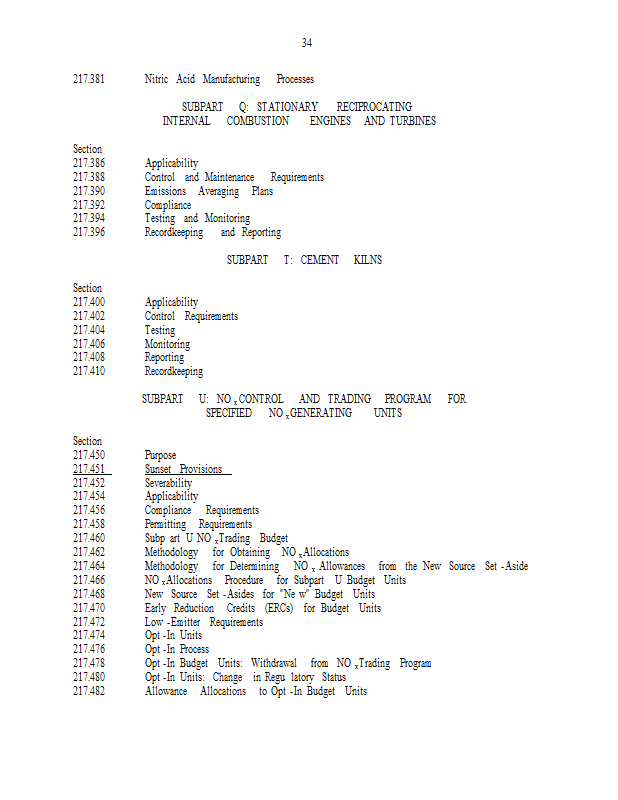 34

217.381 Nitric Acid Manufacturing Processes

SUBPART Q: STATIONARY RECIPROCATING INTERNAL COMBUSTION ENGINES AND TURBINES

Section
217.386 Applicability
217.388 Control and Maintenance Requirements
217.390 Emissions Averaging Plans
217.392 Compliance
217.394 Testing and Monitoring
217.396 Recordkeeping and Reporting

SUBPART T: CEMENT KILNS

Section
217.400 Applicability
217.402 Control Requirements
217.404 Testing
217.406 Monitoring
217.408 Reporting
217.410 Recordkeeping

SUBPART U: $NO_x$ CONTROL AND TRADING PROGRAM FOR SPECIFIED $NO_x$ GENERATING UNITS

Section
217.450 Purpose
217.451 Sunset Provisions
217.452 Severability
217.454 Applicability
217.456 Compliance Requirements
217.458 Permitting Requirements
217.460 Subp art U $NO_x$ Trading Budget
217.462 Methodology for Obtaining $NO_x$ Allocations
217.464 Methodology for Determining $NO_x$ Allowances from the New Source Set -Aside
217.466 $NO_x$ Allocations Procedure for Subpart U Budget Units
217.468 New Source Set -Asides for "Ne w" Budget Units
217.470 Early Reduction Credits (ERCs) for Budget Units
217.472 Low -Emitter Requirements
217.474 Opt -In Units
217.476 Opt -In Process
217.478 Opt -In Budget Units: Withdrawal from $NO_x$ Trading Program
217.480 Opt -In Units: Change in Regu latory Status
217.482 Allowance Allocations to Opt -In Budget Units